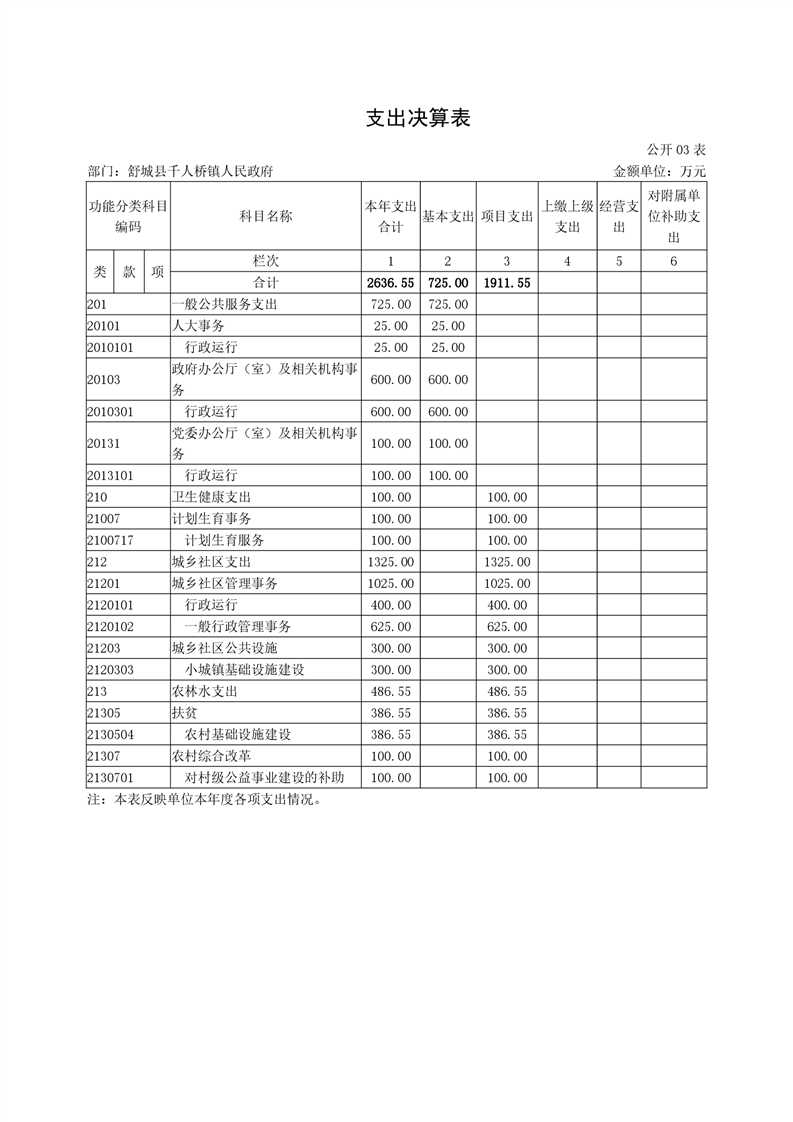 支出决算表

公开03表

部门：舒城县千人桥镇人民政府 金额单位：万元

| 功能分类科目编码 | | | 科目名称 | 本年支出合计 | 基本支出 | 项目支出 | 上缴上级支出 | 经营支出 | 对附属单位补助支出 |
|---|---|---|---|---|---|---|---|---|---|
| 类 | 款 | 项 | 栏次 | 1 | 2 | 3 | 4 | 5 | 6 |
| | | | 合计 | 2636.55 | 725.00 | 1911.55 | | | |
| 201 | | | 一般公共服务支出 | 725.00 | 725.00 | | | | |
| 20101 | | | 人大事务 | 25.00 | 25.00 | | | | |
| 2010101 | | | 行政运行 | 25.00 | 25.00 | | | | |
| 20103 | | | 政府办公厅（室）及相关机构事务 | 600.00 | 600.00 | | | | |
| 2010301 | | | 行政运行 | 600.00 | 600.00 | | | | |
| 20131 | | | 党委办公厅（室）及相关机构事务 | 100.00 | 100.00 | | | | |
| 2013101 | | | 行政运行 | 100.00 | 100.00 | | | | |
| 210 | | | 卫生健康支出 | 100.00 | | 100.00 | | | |
| 21007 | | | 计划生育事务 | 100.00 | | 100.00 | | | |
| 2100717 | | | 计划生育服务 | 100.00 | | 100.00 | | | |
| 212 | | | 城乡社区支出 | 1325.00 | | 1325.00 | | | |
| 21201 | | | 城乡社区管理事务 | 1025.00 | | 1025.00 | | | |
| 2120101 | | | 行政运行 | 400.00 | | 400.00 | | | |
| 2120102 | | | 一般行政管理事务 | 625.00 | | 625.00 | | | |
| 21203 | | | 城乡社区公共设施 | 300.00 | | 300.00 | | | |
| 2120303 | | | 小城镇基础设施建设 | 300.00 | | 300.00 | | | |
| 213 | | | 农林水支出 | 486.55 | | 486.55 | | | |
| 21305 | | | 扶贫 | 386.55 | | 386.55 | | | |
| 2130504 | | | 农村基础设施建设 | 386.55 | | 386.55 | | | |
| 21307 | | | 农村综合改革 | 100.00 | | 100.00 | | | |
| 2130701 | | | 对村级公益事业建设的补助 | 100.00 | | 100.00 | | | |

注：本表反映单位本年度各项支出情况。